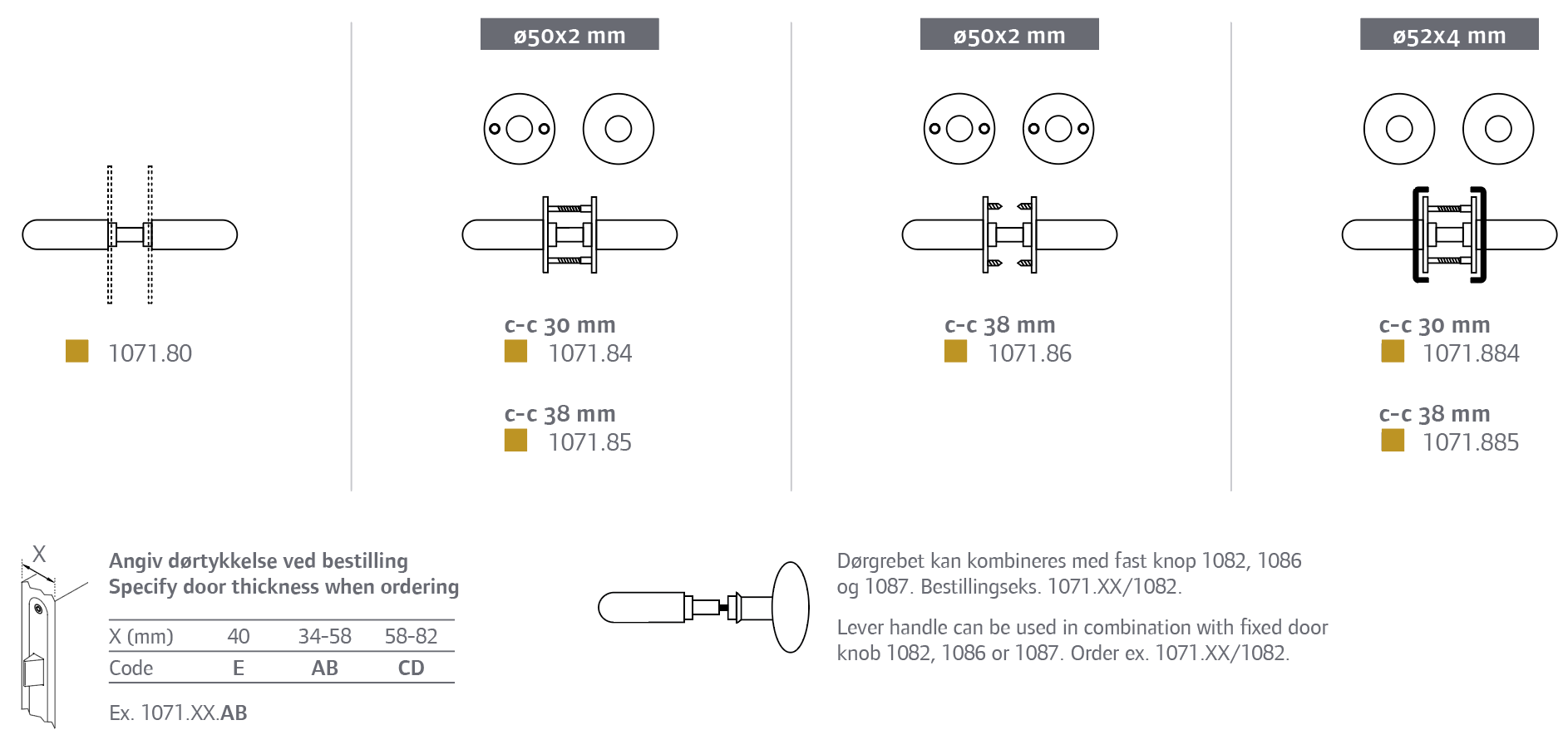 1071.80

ø50x2 mm

c-c 30 mm
1071.84

c-c 38 mm
1071.85

ø50x2 mm

c-c 38 mm
1071.86

ø52x4 mm

c-c 30 mm
1071.884

c-c 38 mm
1071.885

X

Angiv dørtykkelse ved bestilling
Specify door thickness when ordering

| X (mm) | 40 | 34-58 | 58-82 |
|---|---|---|---|
| Code | E | AB | CD |

Ex. 1071.XX.AB

Dørgrebet kan kombineres med fast knop 1082, 1086 og 1087. Bestillingseks. 1071.XX/1082.

Lever handle can be used in combination with fixed door knob 1082, 1086 or 1087. Order ex. 1071.XX/1082.